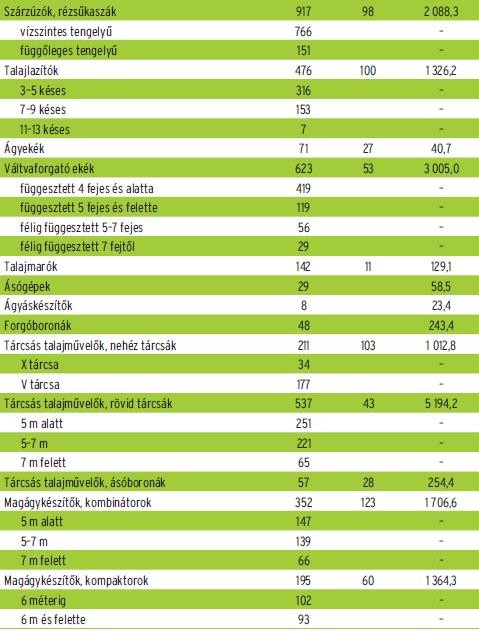 | | | | |
|---|---|---|---|
| Szárzúzók, rézsűkaszák | 917 | 98 | 2 088,3 |
| vízszintes tengelyű | 766 | | - |
| függőleges tengelyű | 151 | | - |
| Talajlazítók | 476 | 100 | 1 326,2 |
| 3-5 késes | 316 | | - |
| 7-9 késes | 153 | | - |
| 11-13 késes | 7 | | - |
| Ágyekék | 71 | 27 | 40,7 |
| Váltvaforgató ekék | 623 | 53 | 3 005,0 |
| függesztett 4 fejes és alatta | 419 | | - |
| függesztett 5 fejes és felette | 119 | | - |
| félig függesztett 5-7 fejes | 56 | | - |
| félig függesztett 7 fejtől | 29 | | - |
| Talajmarók | 142 | 11 | 129,1 |
| Ásógépek | 29 | | 58,5 |
| Ágyáskészítők | 8 | | 23,4 |
| Forgóboronák | 48 | | 243,4 |
| Tárcsás talajművelők, nehéz tárcsák | 211 | 103 | 1 012,8 |
| X tárcsa | 34 | | - |
| V tárcsa | 177 | | - |
| Tárcsás talajművelők, rövid tárcsák | 537 | 43 | 5 194,2 |
| 5 m alatt | 251 | | - |
| 5-7 m | 221 | | - |
| 7 m felett | 65 | | - |
| Tárcsás talajművelők, ásóboronák | 57 | 28 | 254,4 |
| Magágykészítők, kombinátorok | 352 | 123 | 1 706,6 |
| 5 m alatt | 147 | | - |
| 5-7 m | 139 | | - |
| 7 m felett | 66 | | - |
| Magágykészítők, kompaktorok | 195 | 60 | 1 364,3 |
| 6 méterig | 102 | | - |
| 6 m és felette | 93 | | - |